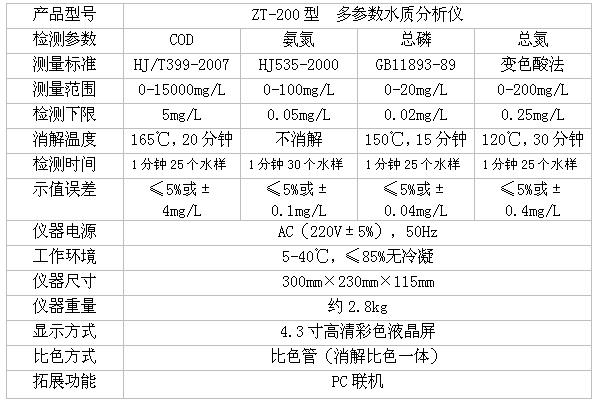 | 产品型号 | ZT-200型 多参数水质分析仪 | | | |
|---|---|---|---|---|
| 检测参数 | COD | 氨氮 | 总磷 | 总氮 |
| 测量标准 | HJ/T399-2007 | HJ535-2000 | GB11893-89 | 变色酸法 |
| 测量范围 | 0-15000mg/L | 0-100mg/L | 0-20mg/L | 0-200mg/L |
| 检测下限 | 5mg/L | 0.05mg/L | 0.02mg/L | 0.25mg/L |
| 消解温度 | 165℃，20分钟 | 不消解 | 150℃，15分钟 | 120℃，30分钟 |
| 检测时间 | 1分钟25个水样 | 1分钟30个水样 | 1分钟25个水样 | 1分钟25个水样 |
| 示值误差 | ≤5%或±4mg/L | ≤5%或±0.1mg/L | ≤5%或±0.04mg/L | ≤5%或±0.4mg/L |
| 仪器电源 | AC（220V±5%），50Hz | | | |
| 工作环境 | 5-40℃，≤85%无冷凝 | | | |
| 仪器尺寸 | 300mm×230mm×115mm | | | |
| 仪器重量 | 约2.8kg | | | |
| 显示方式 | 4.3寸高清彩色液晶屏 | | | |
| 比色方式 | 比色管（消解比色一体） | | | |
| 拓展功能 | PC联机 | | | |